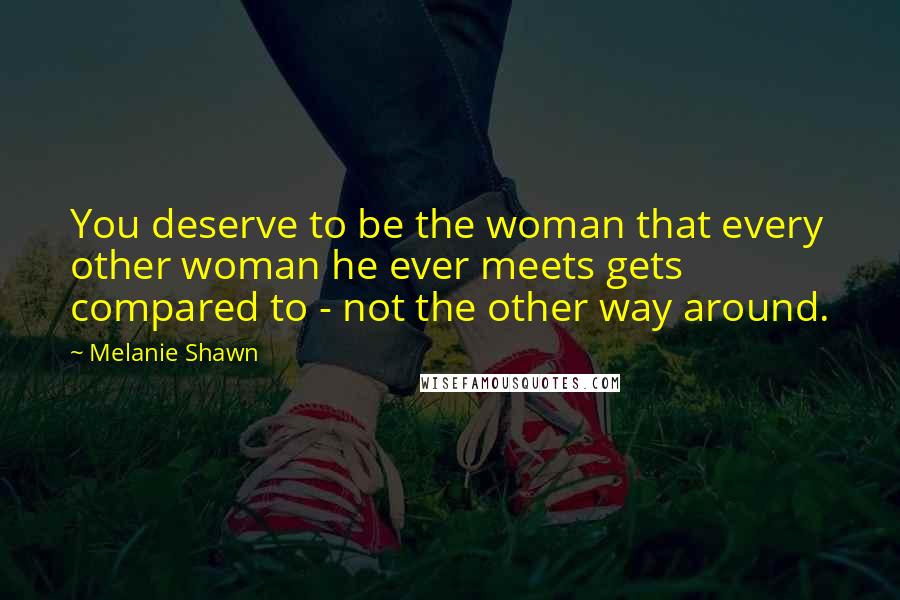 You deserve to be the woman that every other woman he ever meets gets compared to - not the other way around.

~ Melanie Shawn

WISEFAMOUSQUOTES.COM